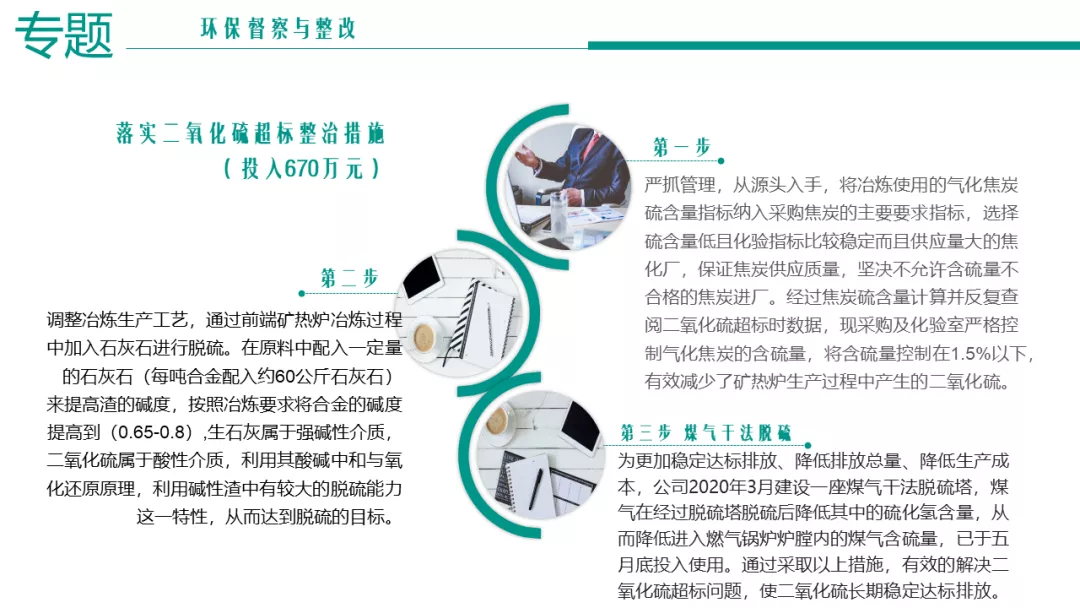 专题

环保督察与整改

落实二氧化硫超标整治措施
（投入670万元）

第一步

严抓管理，从源头入手，将冶炼使用的气化焦炭硫含量指标纳入采购焦炭的主要要求指标，选择硫含量低且化验指标比较稳定而且供应量大的焦化厂，保证焦炭供应质量，坚决不允许含硫量不合格的焦炭进厂。经过焦炭硫含量计算并反复查阅二氧化硫超标时数据，现采购及化验室严格控制气化焦炭的含硫量，将含硫量控制在1.5%以下，有效减少了矿热炉生产过程中产生的二氧化硫。

第二步

调整冶炼生产工艺，通过前端矿热炉冶炼过程中加入石灰石进行脱硫。在原料中配入一定量的石灰石（每吨合金配入约60公斤石灰石）来提高渣的碱度，按照冶炼要求将合金的碱度提高到（0.65-0.8）,生石灰属于强碱性介质，二氧化硫属于酸性介质，利用其酸碱中和与氧化还原原理，利用碱性渣中有较大的脱硫能力这一特性，从而达到脱硫的目标。

第三步 煤气干法脱硫

为更加稳定达标排放、降低排放总量、降低生产成本，公司2020年3月建设一座煤气干法脱硫塔，煤气在经过脱硫塔脱硫后降低其中的硫化氢含量，从而降低进入燃气锅炉炉膛内的煤气含硫量，已于五月底投入使用。通过采取以上措施，有效的解决二氧化硫超标问题，使二氧化硫长期稳定达标排放。